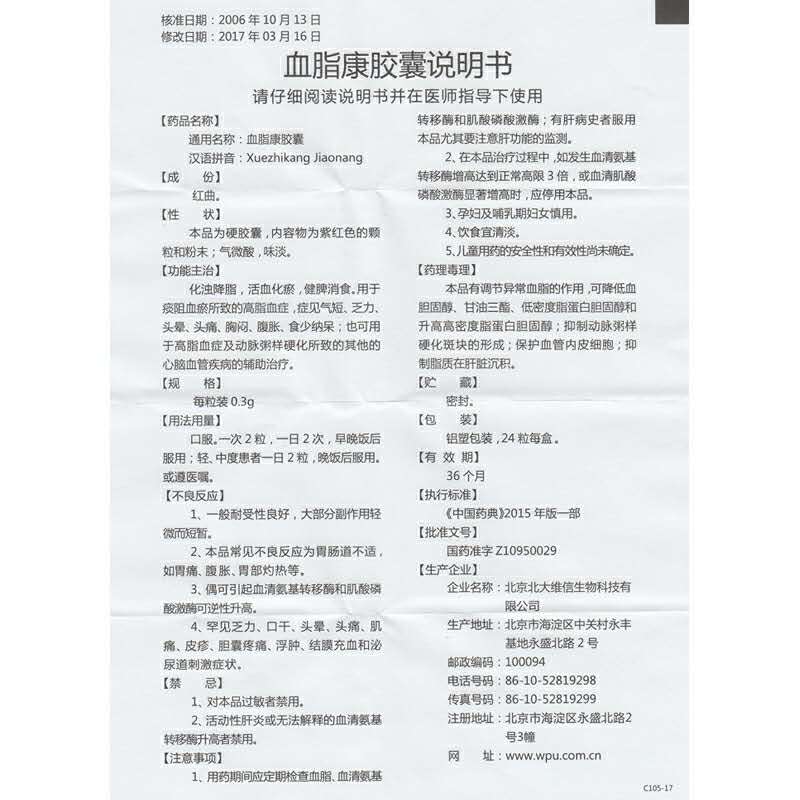 核准日期：2006 年 10 月 13 日
修改日期：2017 年 03 月 16 日

血脂康胶囊说明书

请仔细阅读说明书并在医师指导下使用

【药品名称】
通用名称：血脂康胶囊
汉语拼音：Xuezhikang Jiaonang

【成　　份】
红曲。

【性　　状】
本品为硬胶囊，内容物为紫红色的颗粒和粉末；气微酸，味淡。

【功能主治】
化浊降脂，活血化瘀，健脾消食。用于痰阻血瘀所致的高脂血症，症见气短、乏力、头晕、头痛、胸闷、腹胀、食少纳呆；也可用于高脂血症及动脉粥样硬化所致的其他的心脑血管疾病的辅助治疗。

【规　　格】
每粒装 0.3g

【用法用量】
口服。一次 2 粒，一日 2 次，早晚饭后服用；轻、中度患者一日 2 粒，晚饭后服用。或遵医嘱。

【不良反应】
1、一般耐受性良好，大部分副作用轻微而短暂。
2、本品常见不良反应为胃肠道不适，如胃痛、腹胀、胃部灼热等。
3、偶可引起血清氨基转移酶和肌酸磷酸激酶可逆性升高。
4、罕见乏力、口干、头晕、头痛、肌痛、皮疹、胆囊疼痛、浮肿、结膜充血和泌尿道刺激症状。

【禁　　忌】
1、对本品过敏者禁用。
2、活动性肝炎或无法解释的血清氨基转移酶升高者禁用。

【注意事项】
1、用药期间应定期检查血脂、血清氨基转移酶和肌酸磷酸激酶；有肝病史者服用本品尤其要注意肝功能的监测。
2、在本品治疗过程中，如发生血清氨基转移酶增高达到正常高限 3 倍，或血清肌酸磷酸激酶显著增高时，应停用本品。
3、孕妇及哺乳期妇女慎用。
4、饮食宜清淡。
5、儿童用药的安全性和有效性尚未确定。

【药理毒理】
本品有调节异常血脂的作用，可降低血胆固醇、甘油三酯、低密度脂蛋白胆固醇和升高高密度脂蛋白胆固醇；抑制动脉粥样硬化斑块的形成；保护血管内皮细胞；抑制脂质在肝脏沉积。

【贮　　藏】
密封。

【包　　装】
铝塑包装，24 粒每盒。

【有 效 期】
36 个月

【执行标准】
《中国药典》2015 年版一部

【批准文号】
国药准字 Z10950029

【生产企业】
企业名称：北京北大维信生物科技有限公司
生产地址：北京市海淀区中关村永丰基地永盛北路 2 号
邮政编码：100094
电话号码：86-10-52819298
传真号码：86-10-52819299
注册地址：北京市海淀区永盛北路2号3幢
网　　址：www.wpu.com.cn

C105-17